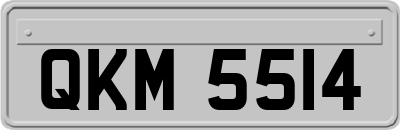 QKM 5514